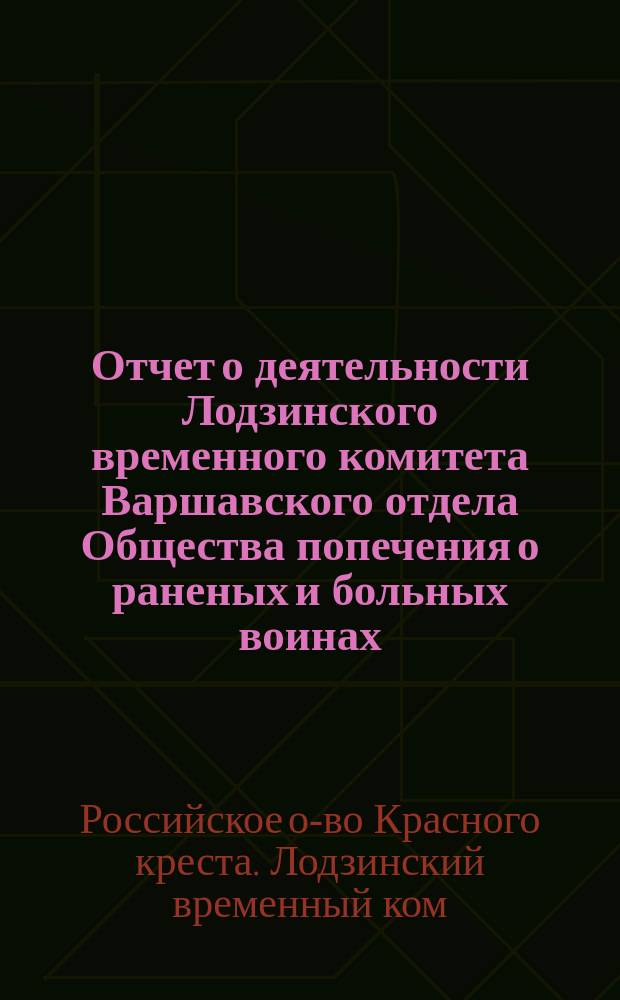 Отчет о деятельности Лодзинского временного комитета Варшавского отдела Общества попечения о раненых и больных воинах

Российское о-во Красного креста. Лодзинский временный ком